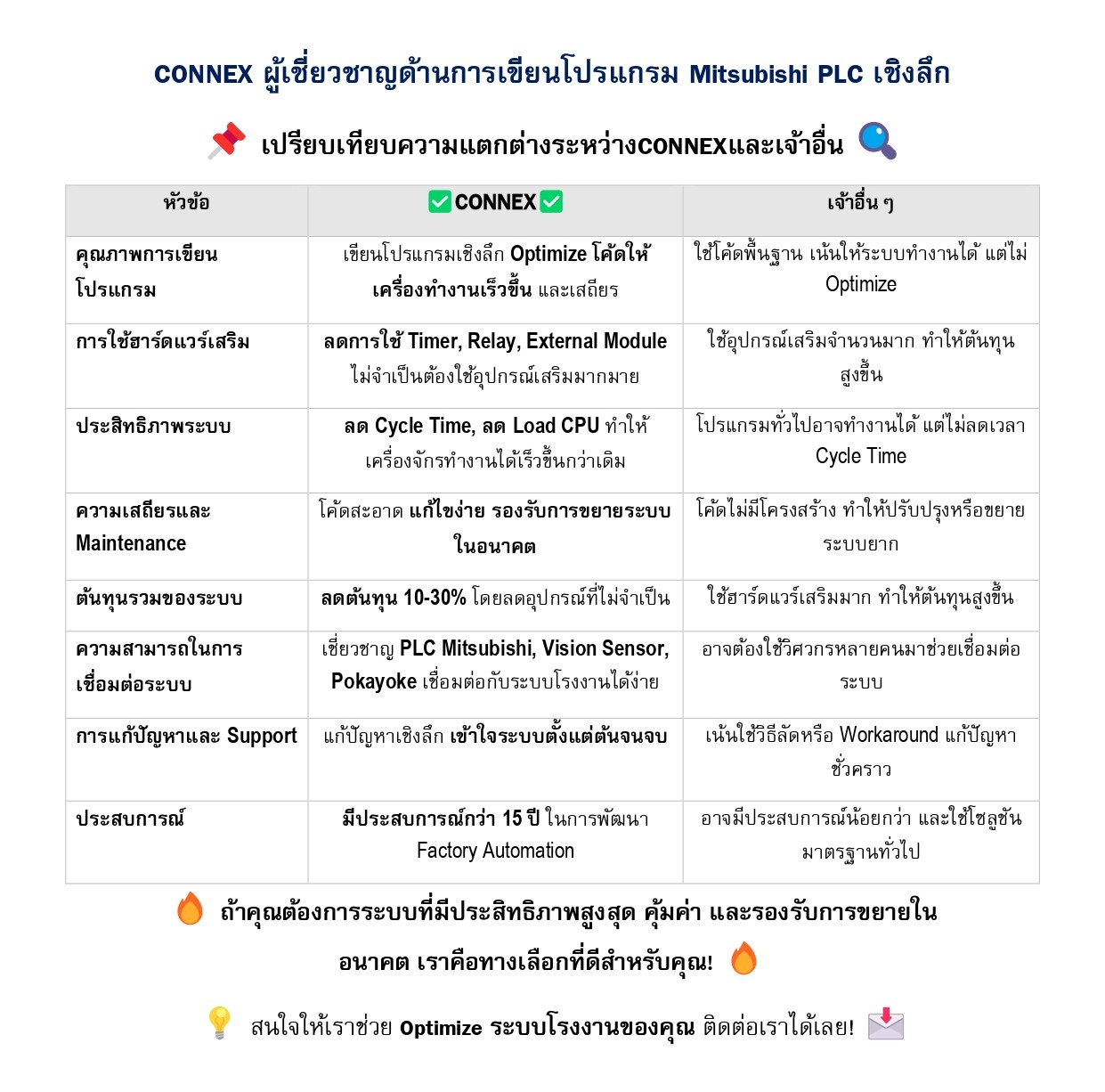 CONNEX ผู้เชี่ยวชาญด้านการเขียนโปรแกรม Mitsubishi PLC เชิงลึก

📌 เปรียบเทียบความแตกต่างระหว่างCONNEXและเจ้าอื่น 🔍

| หัวข้อ | ✅CONNEX✅ | เจ้าอื่น ๆ |
|---|---|---|
| คุณภาพการเขียนโปรแกรม | เขียนโปรแกรมเชิงลึก Optimize โค้ดให้เครื่องทำงานเร็วขึ้น และเสถียร | ใช้โค้ดพื้นฐาน เน้นให้ระบบทำงานได้ แต่ไม่ Optimize |
| การใช้ฮาร์ดแวร์เสริม | ลดการใช้ Timer, Relay, External Module ไม่จำเป็นต้องใช้อุปกรณ์เสริมมากมาย | ใช้อุปกรณ์เสริมจำนวนมาก ทำให้ต้นทุนสูงขึ้น |
| ประสิทธิภาพระบบ | ลด Cycle Time, ลด Load CPU ทำให้เครื่องจักรทำงานได้เร็วขึ้นกว่าเดิม | โปรแกรมทั่วไปอาจทำงานได้ แต่ไม่ลดเวลา Cycle Time |
| ความเสถียรและ Maintenance | โค้ดสะอาด แก้ไขง่าย รองรับการขยายระบบในอนาคต | โค้ดไม่มีโครงสร้าง ทำให้ปรับปรุงหรือขยายระบบยาก |
| ต้นทุนรวมของระบบ | ลดต้นทุน 10-30% โดยลดอุปกรณ์ที่ไม่จำเป็น | ใช้ฮาร์ดแวร์เสริมมาก ทำให้ต้นทุนสูงขึ้น |
| ความสามารถในการเชื่อมต่อระบบ | เชี่ยวชาญ PLC Mitsubishi, Vision Sensor, Pokayoke เชื่อมต่อกับระบบโรงงานได้ง่าย | อาจต้องใช้วิศวกรหลายคนมาช่วยเชื่อมต่อระบบ |
| การแก้ปัญหาและ Support | แก้ปัญหาเชิงลึก เข้าใจระบบตั้งแต่ต้นจนจบ | เน้นใช้วิธีลัดหรือ Workaround แก้ปัญหาชั่วคราว |
| ประสบการณ์ | มีประสบการณ์กว่า 15 ปี ในการพัฒนา Factory Automation | อาจมีประสบการณ์น้อยกว่า และใช้โซลูชันมาตรฐานทั่วไป |

🔥 ถ้าคุณต้องการระบบที่มีประสิทธิภาพสูงสุด คุ้มค่า และรองรับการขยายในอนาคต เราคือทางเลือกที่ดีสำหรับคุณ! 🔥

💡 สนใจให้เราช่วย Optimize ระบบโรงงานของคุณ ติดต่อเราได้เลย! 📩